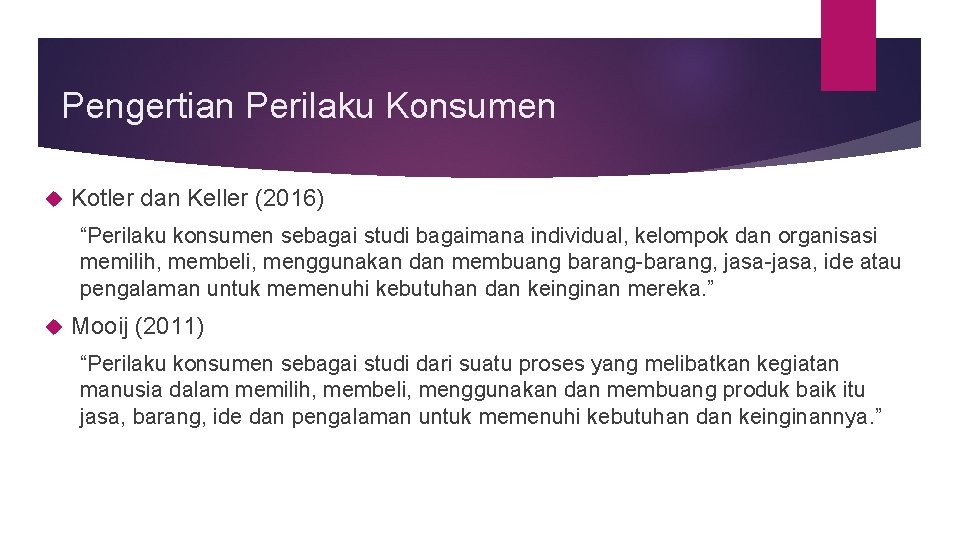 Pengertian Perilaku Konsumen

Kotler dan Keller (2016)

“Perilaku konsumen sebagai studi bagaimana individual, kelompok dan organisasi memilih, membeli, menggunakan dan membuang barang-barang, jasa-jasa, ide atau pengalaman untuk memenuhi kebutuhan dan keinginan mereka.”

Mooij (2011)

“Perilaku konsumen sebagai studi dari suatu proses yang melibatkan kegiatan manusia dalam memilih, membeli, menggunakan dan membuang produk baik itu jasa, barang, ide dan pengalaman untuk memenuhi kebutuhan dan keinginannya.”